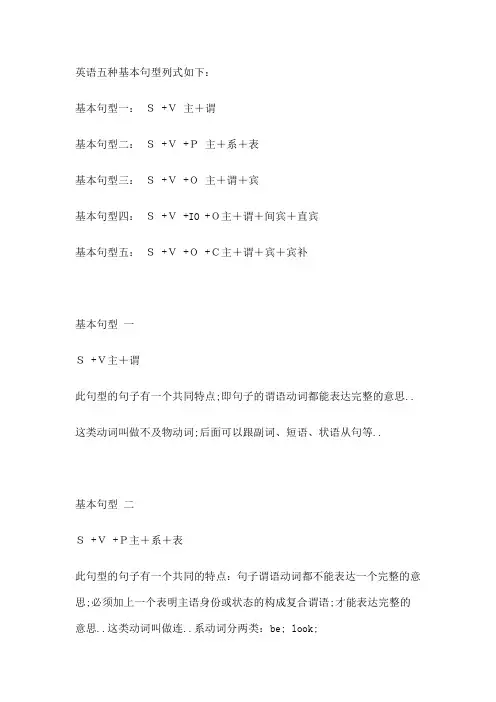 英语五种基本句型列式如下：

基本句型一： S +V 主＋谓

基本句型二： S +V +P 主＋系＋表

基本句型三： S +V +O 主＋谓＋宾

基本句型四： S +V +IO +O主＋谓＋间宾＋直宾

基本句型五： S +V +O +C主＋谓＋宾＋宾补

基本句型 一

S +V主＋谓

此句型的句子有一个共同特点;即句子的谓语动词都能表达完整的意思..

这类动词叫做不及物动词;后面可以跟副词、短语、状语从句等..

基本句型 二

S +V +P主＋系＋表

此句型的句子有一个共同的特点：句子谓语动词都不能表达一个完整的意思;必须加上一个表明主语身份或状态的构成复合谓语;才能表达完整的意思..这类动词叫做连..系动词分两类：be; look;